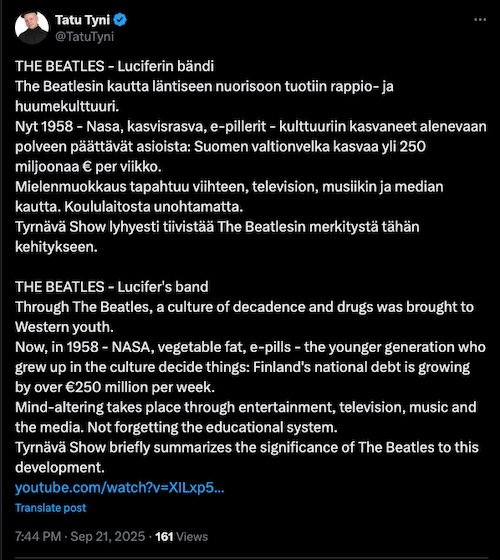 Tatu Tyni
@TatuTyni

THE BEATLES - Luciferin bändi
The Beatlesin kautta läntiseen nuorisoon tuotiin rappio- ja huumekulttuuri.
Nyt 1958 - Nasa, kasvisrasva, e-pillerit - kulttuuriin kasvaneet alenevaan polveen päättävät asioista: Suomen valtionvelka kasvaa yli 250 miljoonaa € per viikko.
Mielenmuokkaus tapahtuu viihteen, television, musiikin ja median kautta. Koululaitosta unohtamatta.
Tyrnävä Show lyhyesti tiivistää The Beatlesin merkitystä tähän kehitykseen.

THE BEATLES - Lucifer's band
Through The Beatles, a culture of decadence and drugs was brought to Western youth.
Now, in 1958 - NASA, vegetable fat, e-pills - the younger generation who grew up in the culture decide things: Finland's national debt is growing by over €250 million per week.
Mind-altering takes place through entertainment, television, music and the media. Not forgetting the educational system.
Tyrnävä Show briefly summarizes the significance of The Beatles to this development.
youtube.com/watch?v=XILxp5...
Translate post

7:44 PM · Sep 21, 2025 · 161 Views